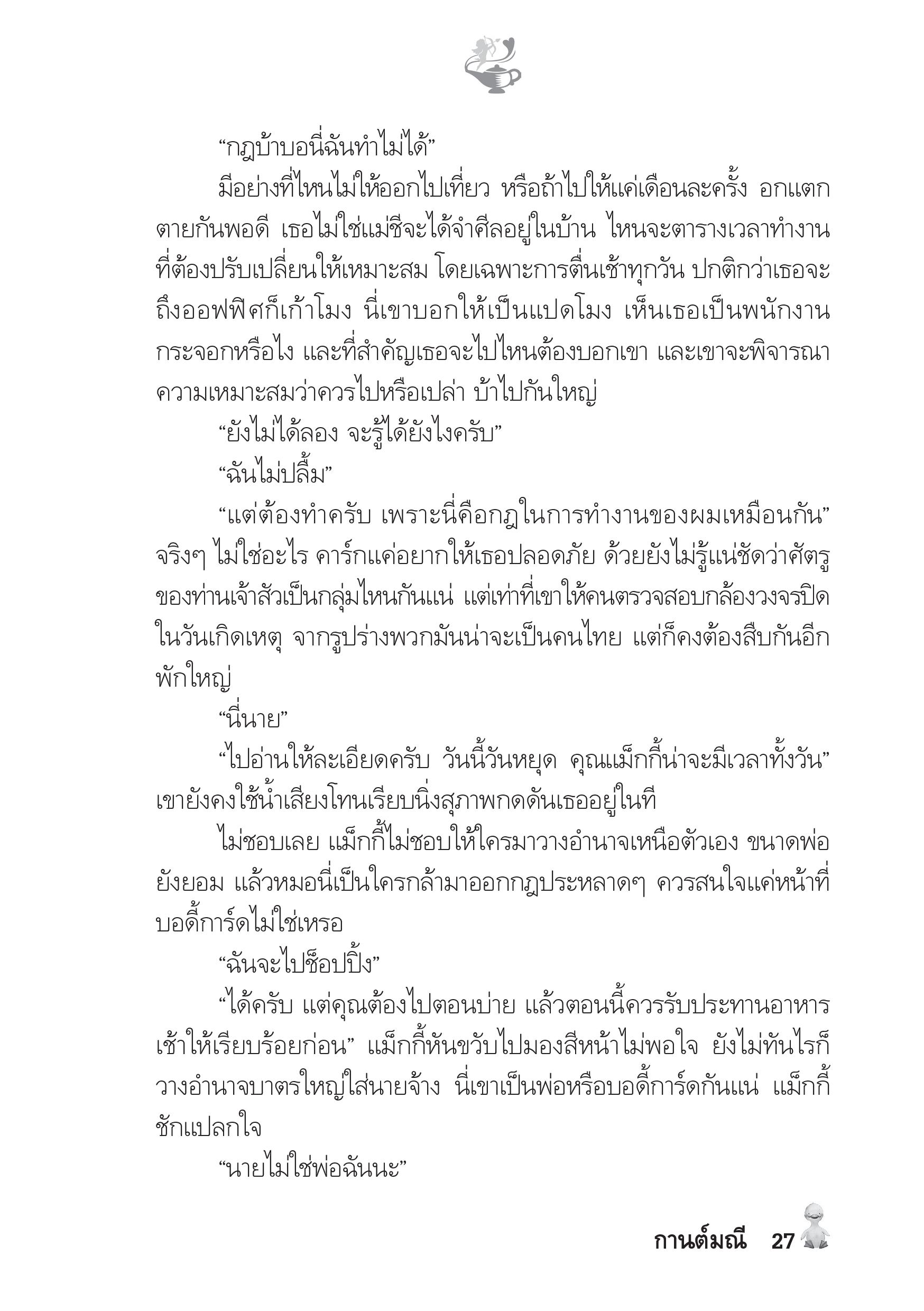 “กฎบ้าบอนี่ฉันทำไม่ได้”

มีอย่างที่ไหนไม่ให้ออกไปเที่ยว หรือถ้าไปให้แค่เดือนละครั้ง อกแตกตายกันพอดี เธอไม่ใช่แม่ชีจะได้จำศีลอยู่ในบ้าน ไหนจะตารางเวลาทำงานที่ต้องปรับเปลี่ยนให้เหมาะสม โดยเฉพาะการตื่นเช้าทุกวัน ปกติกว่าเธอจะถึงออฟฟิศก็เก้าโมง นี่เขาบอกให้เป็นแปดโมง เห็นเธอเป็นพนักงานกระจอกหรือไง และที่สำคัญเธอจะไปไหนต้องบอกเขา และเขาจะพิจารณาความเหมาะสมว่าควรไปหรือเปล่า บ้าไปกันใหญ่

“ยังไม่ได้ลอง จะรู้ได้ยังไงครับ”

“ฉันไม่ปลื้ม”

“แต่ต้องทำครับ เพราะนี่คือกฎในการทำงานของผมเหมือนกัน” จริงๆ ไม่ใช่อะไร คาร์กแค่อยากให้เธอปลอดภัย ด้วยยังไม่รู้แน่ชัดว่าศัตรูของท่านเจ้าสัวเป็นกลุ่มไหนกันแน่ แต่เท่าที่เขาให้คนตรวจสอบกล้องวงจรปิดในวันเกิดเหตุ จากรูปร่างพวกมันน่าจะเป็นคนไทย แต่ก็คงต้องสืบกันอีกพักใหญ่

“นี่นาย”

“ไปอ่านให้ละเอียดครับ วันนี้วันหยุด คุณแม็กกี้น่าจะมีเวลาทั้งวัน” เขายังคงใช้น้ำเสียงโทนเรียบนิ่งสุภาพกดดันเธออยู่ในที

ไม่ชอบเลย แม็กกี้ไม่ชอบให้ใครมาวางอำนาจเหนือตัวเอง ขนาดพ่อยังยอม แล้วหมอนี่เป็นใครกล้ามาออกกฎประหลาดๆ ควรสนใจแค่หน้าที่บอดี้การ์ดไม่ใช่เหรอ

“ฉันจะไปช็อปปิ้ง”

“ได้ครับ แต่คุณต้องไปตอนบ่าย แล้วตอนนี้ควรรับประทานอาหารเช้าให้เรียบร้อยก่อน” แม็กกี้หันขวับไปมองสีหน้าไม่พอใจ ยังไม่ทันไรก็วางอำนาจบาตรใหญ่ใส่นายจ้าง นี่เขาเป็นพ่อหรือบอดี้การ์ดกันแน่ แม็กกี้ชักแปลกใจ

“นายไม่ใช่พ่อฉันนะ”

กานต์มณี 27